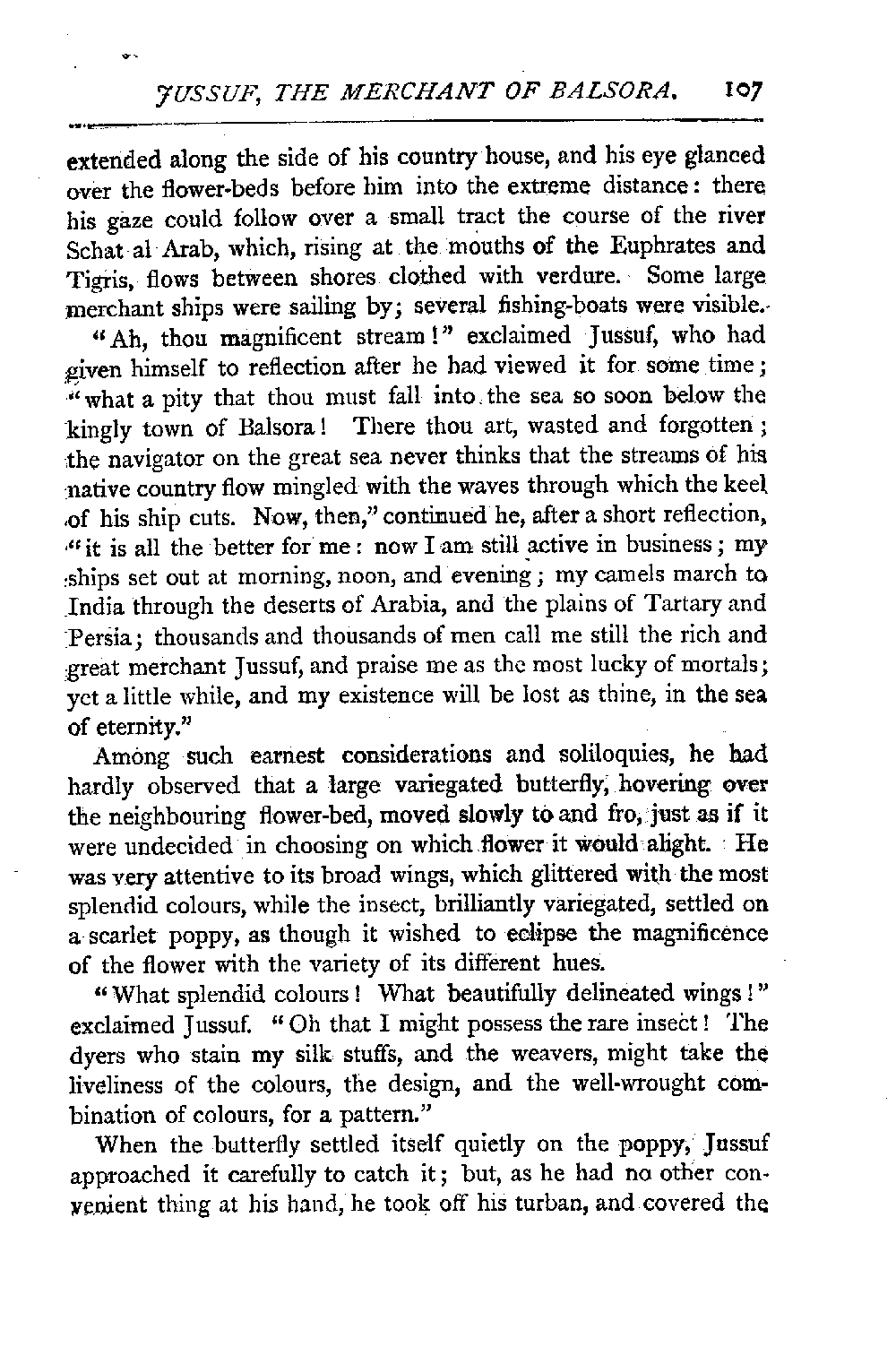 JUSSUF, THE MERCHANT OF BALSORA. 107

extended along the side of his country house, and his eye glanced over the flower-beds before him into the extreme distance: there his gaze could follow over a small tract the course of the river Schat al Arab, which, rising at the mouths of the Euphrates and Tigris, flows between shores clothed with verdure. Some large merchant ships were sailing by; several fishing-boats were visible.

"Ah, thou magnificent stream!" exclaimed Jussuf, who had given himself to reflection after he had viewed it for some time; "what a pity that thou must fall into the sea so soon below the kingly town of Balsora! There thou art, wasted and forgotten; the navigator on the great sea never thinks that the streams of his native country flow mingled with the waves through which the keel of his ship cuts. Now, then," continued he, after a short reflection, "it is all the better for me: now I am still active in business; my ships set out at morning, noon, and evening; my camels march to India through the deserts of Arabia, and the plains of Tartary and Persia; thousands and thousands of men call me still the rich and great merchant Jussuf, and praise me as the most lucky of mortals; yet a little while, and my existence will be lost as thine, in the sea of eternity."

Among such earnest considerations and soliloquies, he had hardly observed that a large variegated butterfly, hovering over the neighbouring flower-bed, moved slowly to and fro, just as if it were undecided in choosing on which flower it would alight. He was very attentive to its broad wings, which glittered with the most splendid colours, while the insect, brilliantly variegated, settled on a scarlet poppy, as though it wished to eclipse the magnificence of the flower with the variety of its different hues.

"What splendid colours! What beautifully delineated wings!" exclaimed Jussuf. "Oh that I might possess the rare insect! The dyers who stain my silk stuffs, and the weavers, might take the liveliness of the colours, the design, and the well-wrought combination of colours, for a pattern."

When the butterfly settled itself quietly on the poppy, Jussuf approached it carefully to catch it; but, as he had no other convenient thing at his hand, he took off his turban, and covered the